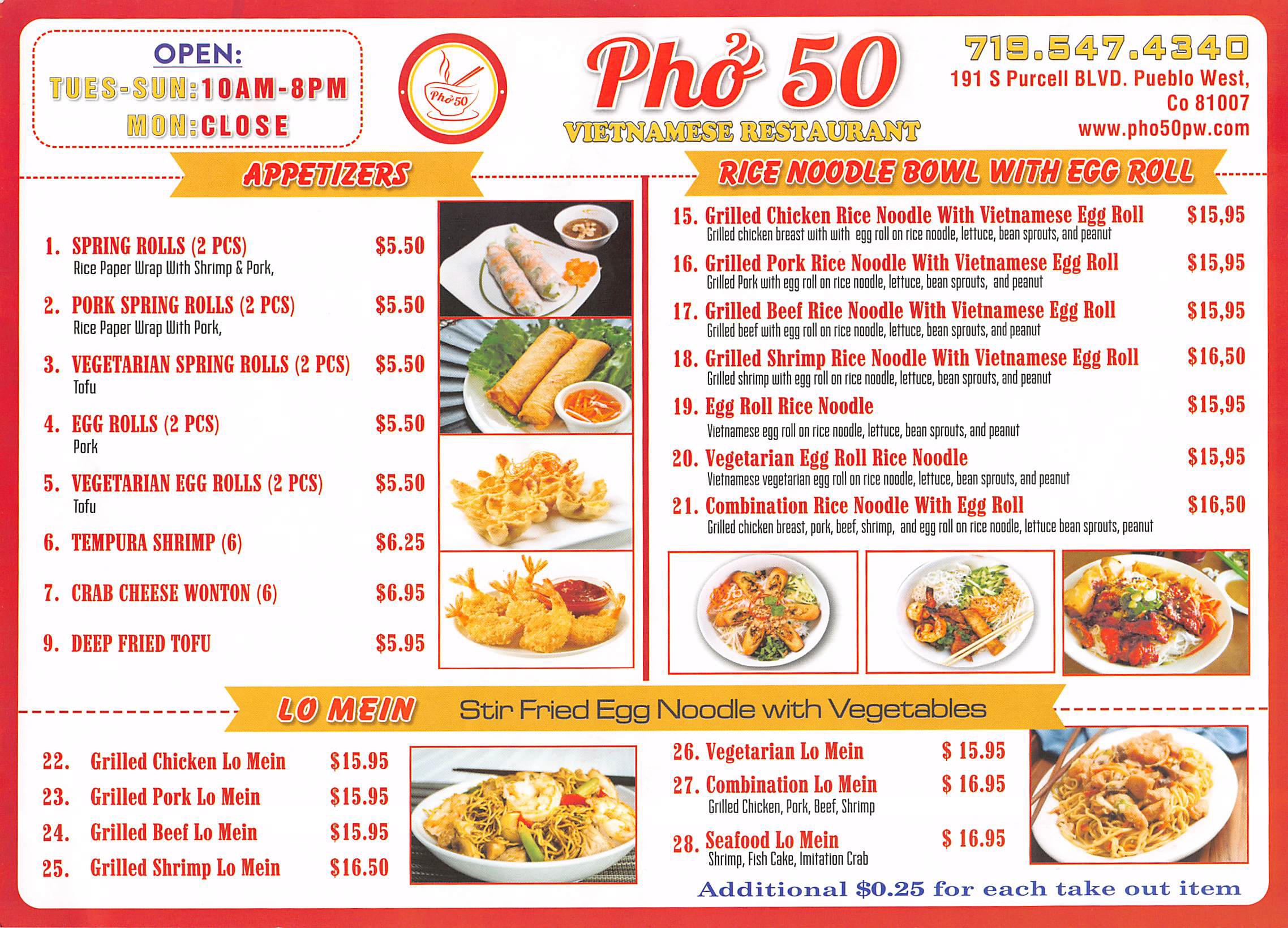 OPEN:
TUES-SUN:10AM-8PM
MON:CLOSE

Phở 50

Phở 50
VIETNAMESE RESTAURANT

719.547.4340
191 S Purcell BLVD. Pueblo West, Co 81007
www.pho50pw.com

APPETIZERS

1. SPRING ROLLS (2 PCS) $5.50
Rice Paper Wrap With Shrimp & Pork,

2. PORK SPRING ROLLS (2 PCS) $5.50
Rice Paper Wrap With Pork,

3. VEGETARIAN SPRING ROLLS (2 PCS) $5.50
Tofu

4. EGG ROLLS (2 PCS) $5.50
Pork

5. VEGETARIAN EGG ROLLS (2 PCS) $5.50
Tofu

6. TEMPURA SHRIMP (6) $6.25

7. CRAB CHEESE WONTON (6) $6.95

9. DEEP FRIED TOFU $5.95

RICE NOODLE BOWL WITH EGG ROLL

15. Grilled Chicken Rice Noodle With Vietnamese Egg Roll $15,95
Grilled chicken breast with with egg roll on rice noodle, lettuce, bean sprouts, and peanut

16. Grilled Pork Rice Noodle With Vietnamese Egg Roll $15,95
Grilled Pork with egg roll on rice noodle, lettuce, bean sprouts, and peanut

17. Grilled Beef Rice Noodle With Vietnamese Egg Roll $15,95
Grilled beef with egg roll on rice noodle, lettuce, bean sprouts, and peanut

18. Grilled Shrimp Rice Noodle With Vietnamese Egg Roll $16,50
Grilled shrimp with egg roll on rice noodle, lettuce, bean sprouts, and peanut

19. Egg Roll Rice Noodle $15,95
Vietnamese egg roll on rice noodle, lettuce, bean sprouts, and peanut

20. Vegetarian Egg Roll Rice Noodle $15,95
Vietnamese vegetarian egg roll on rice noodle, lettuce, bean sprouts, and peanut

21. Combination Rice Noodle With Egg Roll $16,50
Grilled chicken breast, pork, beef, shrimp, and egg roll on rice noodle, lettuce bean sprouts, peanut

LO MEIN Stir Fried Egg Noodle with Vegetables

22. Grilled Chicken Lo Mein $15.95
23. Grilled Pork Lo Mein $15.95
24. Grilled Beef Lo Mein $15.95
25. Grilled Shrimp Lo Mein $16.50

26. Vegetarian Lo Mein $ 15.95
27. Combination Lo Mein $ 16.95
Grilled Chicken, Pork, Beef, Shrimp
28. Seafood Lo Mein $ 16.95
Shrimp, Fish Cake, Imitation Crab

Additional $0.25 for each take out item